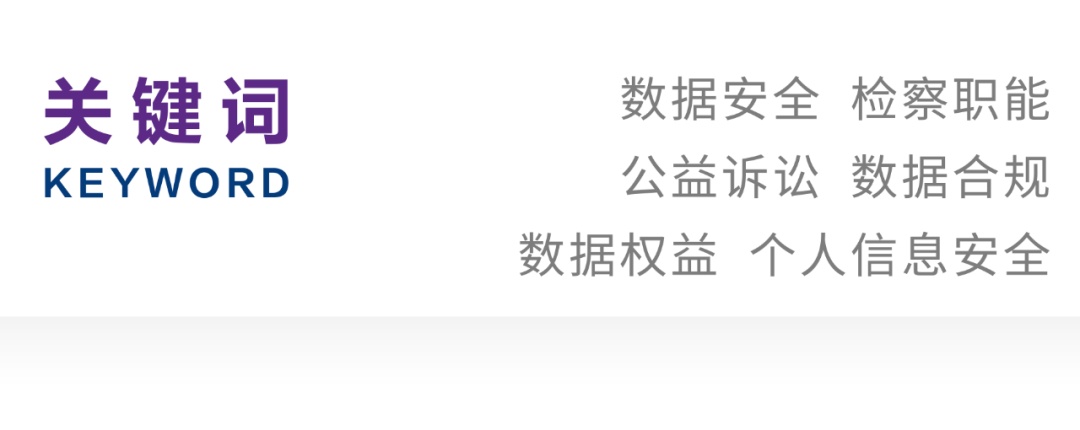 关键词
KEYWORD

数据安全 检察职能
公益诉讼 数据合规
数据权益 个人信息安全